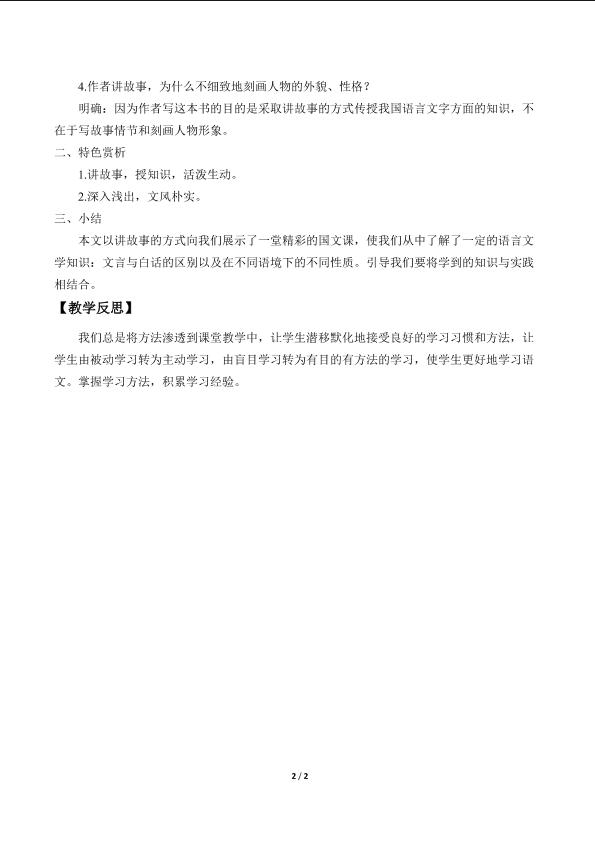 4.作者讲故事，为什么不细致地刻画人物的外貌、性格？

明确：因为作者写这本书的目的是采取讲故事的方式传授我国语言文字方面的知识，不在于写故事情节和刻画人物形象。

二、特色赏析

1.讲故事，授知识，活泼生动。

2.深入浅出，文风朴实。

三、小结

本文以讲故事的方式向我们展示了一堂精彩的国文课，使我们从中了解了一定的语言文学知识：文言与白话的区别以及在不同语境下的不同性质。引导我们要将学到的知识与实践相结合。

【教学反思】

我们总是将方法渗透到课堂教学中，让学生潜移默化地接受良好的学习习惯和方法，让学生由被动学习转为主动学习，由盲目学习转为有目的有方法的学习，使学生更好地学习语文。掌握学习方法，积累学习经验。

2 / 2